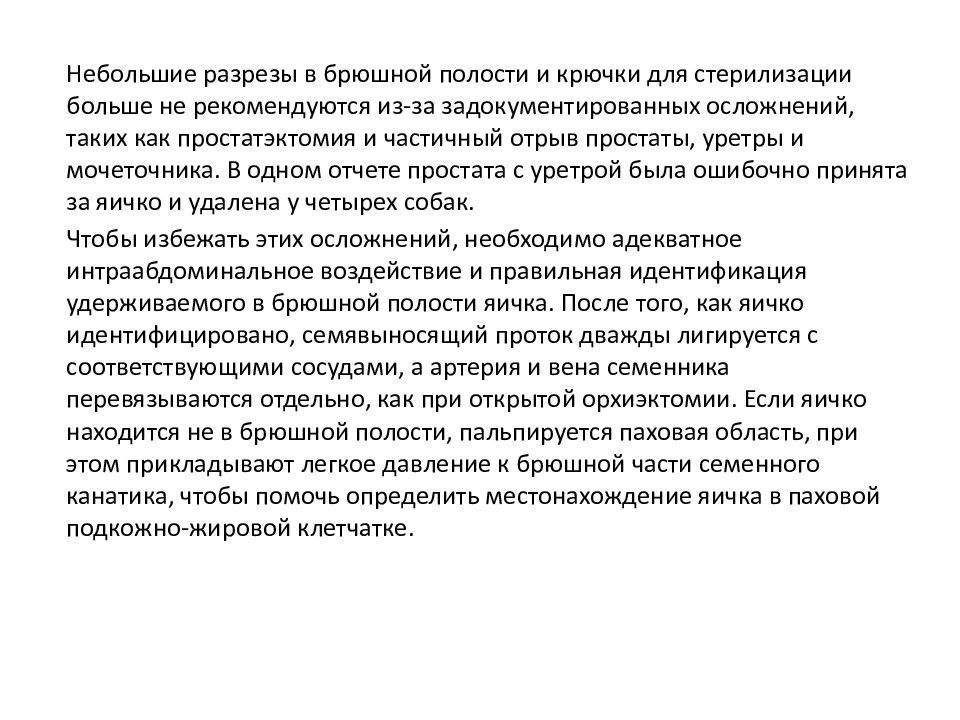 Небольшие разрезы в брюшной полости и крючки для стерилизации больше не рекомендуются из-за задокументированных осложнений, таких как простатэктомия и частичный отрыв простаты, уретры и мочеточника. В одном отчете простата с уретрой была ошибочно принята за яичко и удалена у четырех собак.

Чтобы избежать этих осложнений, необходимо адекватное интраабдоминальное воздействие и правильная идентификация удерживаемого в брюшной полости яичка. После того, как яичко идентифицировано, семявыносящий проток дважды лигируется с соответствующими сосудами, а артерия и вена семенника перевязываются отдельно, как при открытой орхиэктомии. Если яичко находится не в брюшной полости, пальпируется паховая область, при этом прикладывают легкое давление к брюшной части семенного канатика, чтобы помочь определить местонахождение яичка в паховой подкожно-жировой клетчатке.